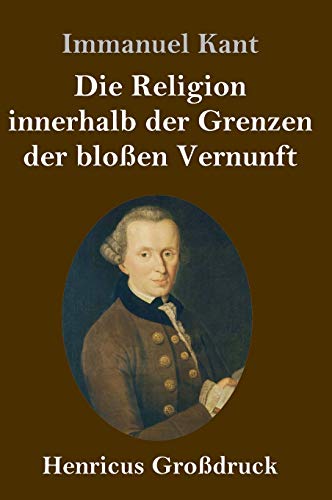 Immanuel Kant

Die Religion innerhalb der Grenzen der bloßen Vernunft

Henricus Großdruck